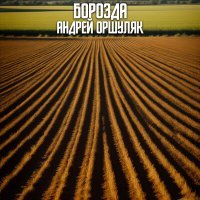 БОРОЗДА
АНДРЕЙ ОРШУЛЯК